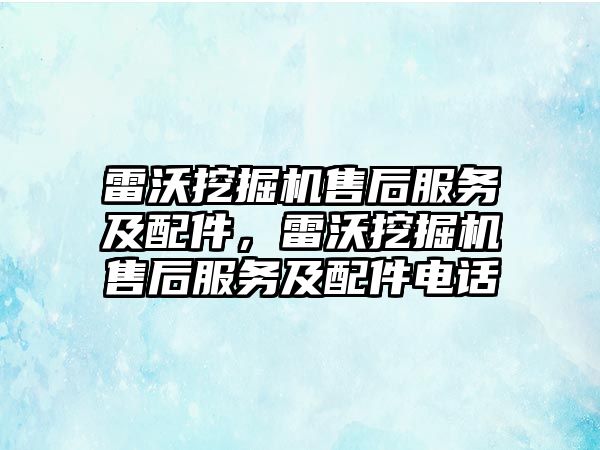 雷沃挖掘机售后服务及配件，雷沃挖掘机售后服务及配件电话